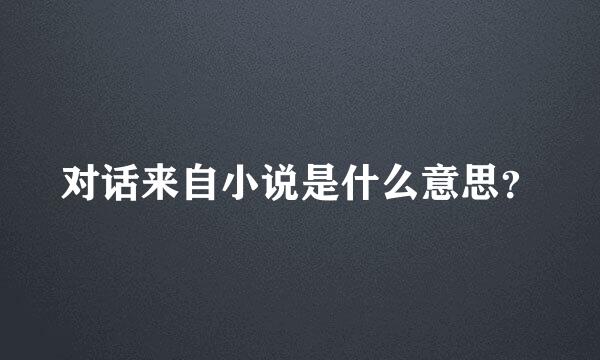 对话来自小说是什么意思?